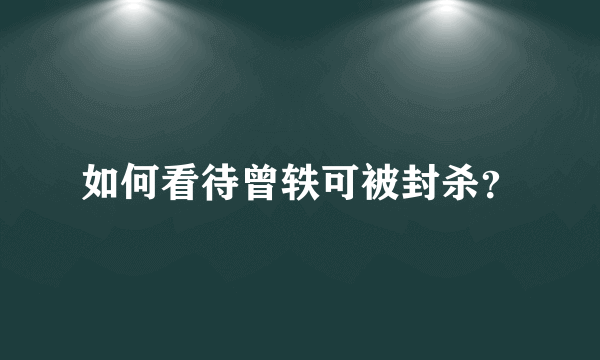 如何看待曾轶可被封杀?